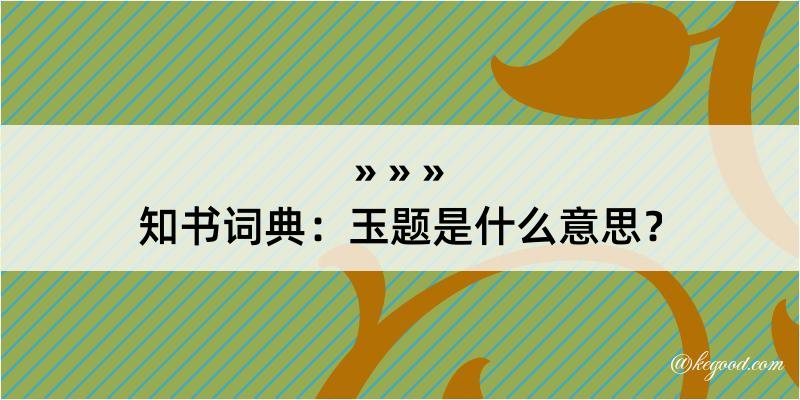 » » »
知书词典：玉题是什么意思？

@kegood.com